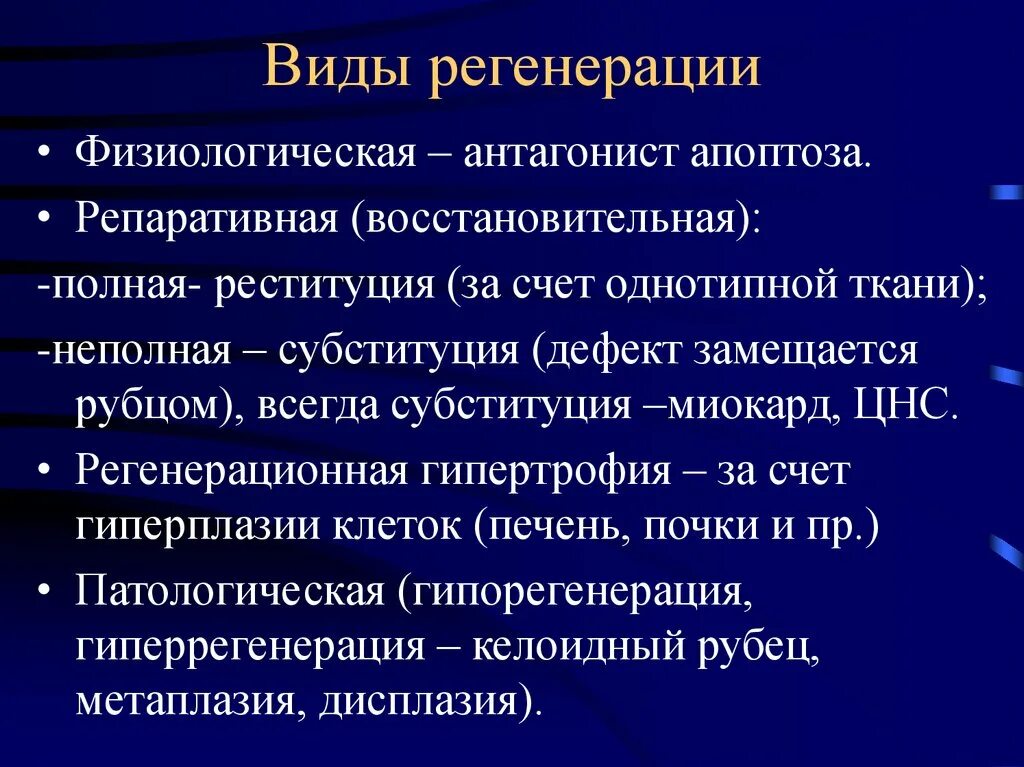 Виды регенерации

• Физиологическая – антагонист апоптоза.

• Репаративная (восстановительная):

-полная- реституция (за счет однотипной ткани);

-неполная – субституция (дефект замещается рубцом), всегда субституция –миокард, ЦНС.

• Регенерационная гипертрофия – за счет гиперплазии клеток (печень, почки и пр.)

• Патологическая (гипорегенерация, гиперрегенерация – келоидный рубец, метаплазия, дисплазия).